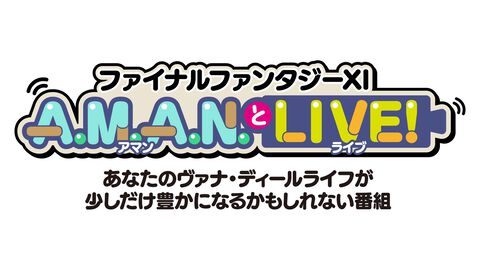 ファイナルファンタジーXI
A.M.A.N. と LIVE!
アマン ライブ
あなたのヴァナ・ディールライフが
少しだけ豊かになるかもしれない番組